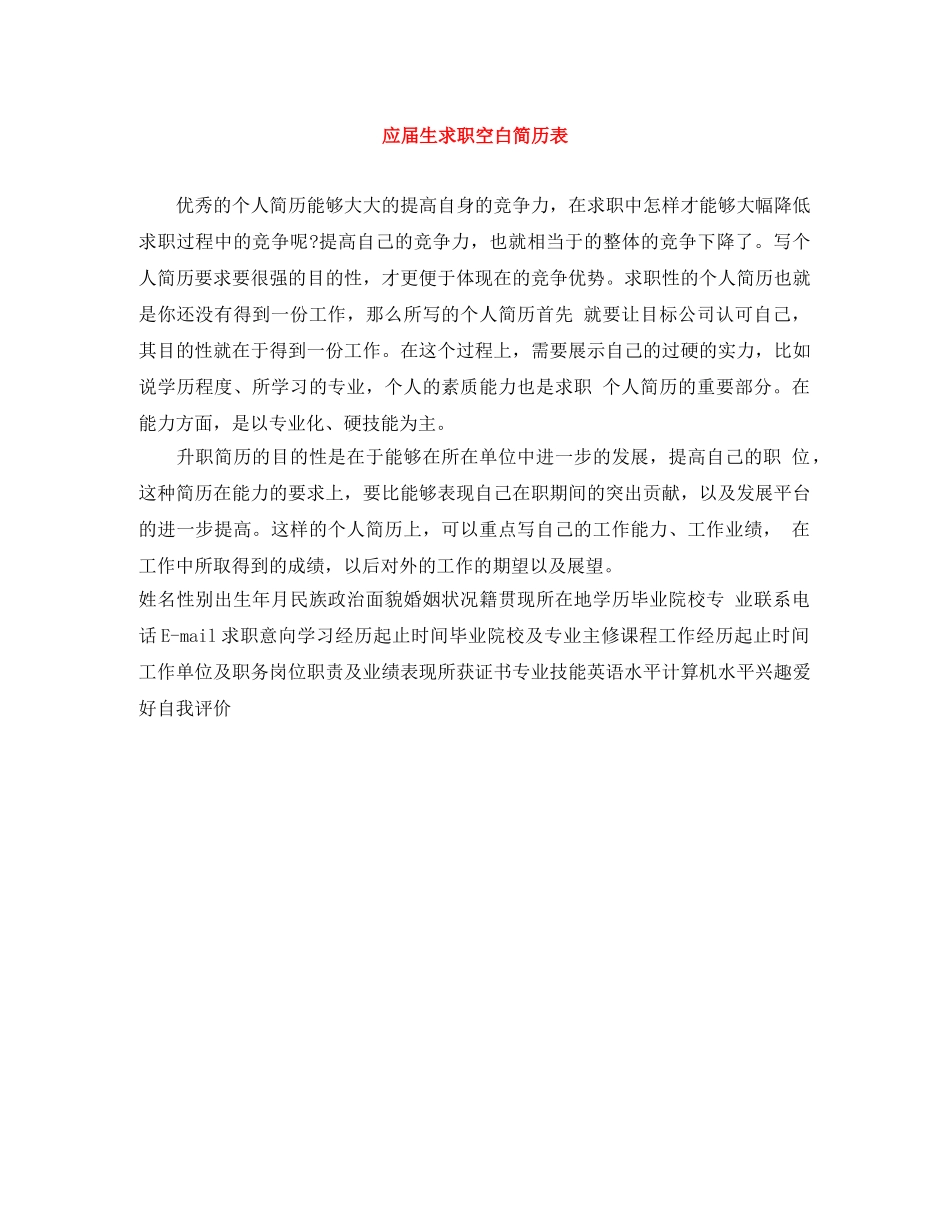 应届生求职空白简历表

优秀的个人简历能够大大的提高自身的竞争力，在求职中怎样才能够大幅降低求职过程中的竞争呢?提高自己的竞争力，也就相当于的整体的竞争下降了。写个人简历要求要很强的目的性，才更便于体现在的竞争优势。求职性的个人简历也就是你还没有得到一份工作，那么所写的个人简历首先 就要让目标公司认可自己，其目的性就在于得到一份工作。在这个过程上，需要展示自己的过硬的实力，比如说学历程度、所学习的专业，个人的素质能力也是求职 个人简历的重要部分。在能力方面，是以专业化、硬技能为主。

升职简历的目的性是在于能够在所在单位中进一步的发展，提高自己的职 位，这种简历在能力的要求上，要比能够表现自己在职期间的突出贡献，以及发展平台的进一步提高。这样的个人简历上，可以重点写自己的工作能力、工作业绩， 在工作中所取得到的成绩，以后对外的工作的期望以及展望。

姓名性别出生年月民族政治面貌婚姻状况籍贯现所在地学历毕业院校专 业联系电话E-mail求职意向学习经历起止时间毕业院校及专业主修课程工作经历起止时间工作单位及职务岗位职责及业绩表现所获证书专业技能英语水平计算机水平兴趣爱好自我评价